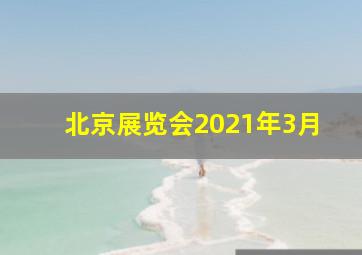 北京展览会2021年3月